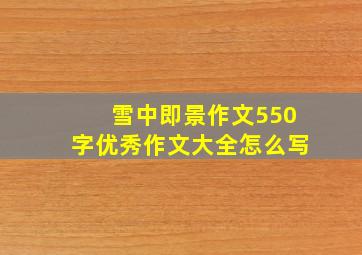 雪中即景作文550字优秀作文大全怎么写